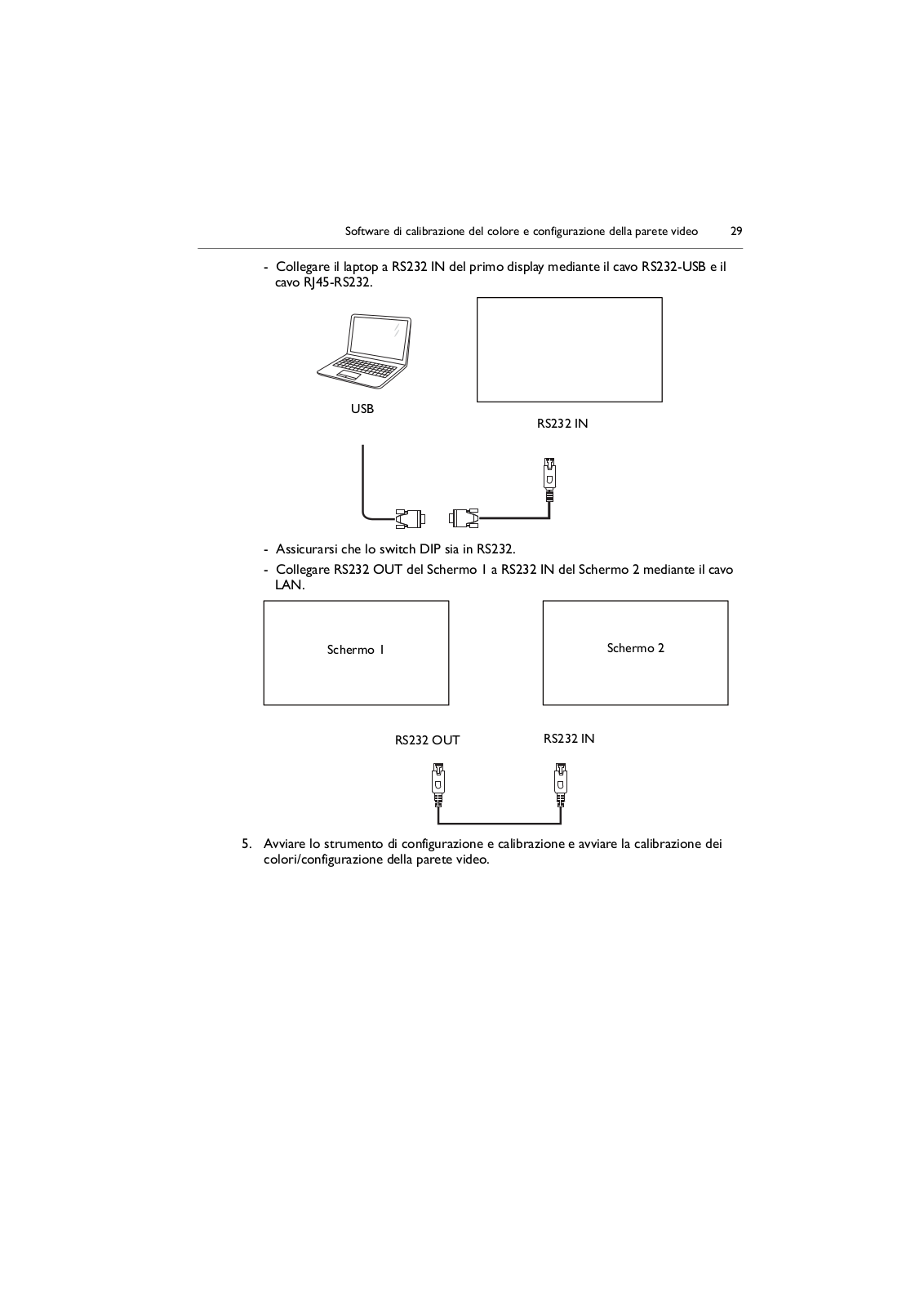 Software di calibrazione del colore e configurazione della parete video 29

- Collegare il laptop a RS232 IN del primo display mediante il cavo RS232-USB e il cavo RJ45-RS232.

USB

RS232 IN

- Assicurarsi che lo switch DIP sia in RS232.

- Collegare RS232 OUT del Schermo 1 a RS232 IN del Schermo 2 mediante il cavo LAN.

Schermo 1

Schermo 2

RS232 OUT

RS232 IN

5. Avviare lo strumento di configurazione e calibrazione e avviare la calibrazione dei colori/configurazione della parete video.